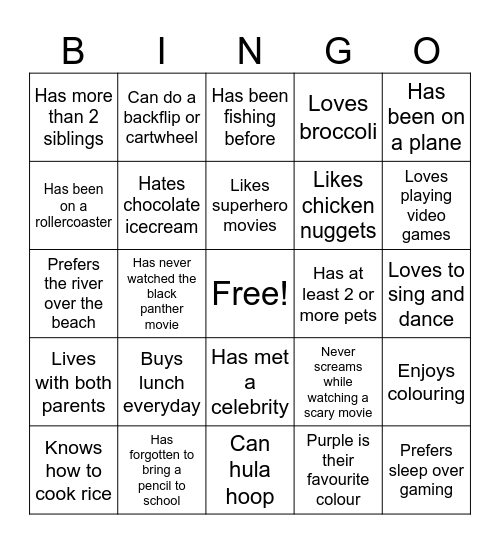 | B | I | N | G | O |
|---|---|---|---|---|
| Has more than 2 siblings | Can do a backflip or cartwheel | Has been fishing before | Loves broccoli | Has been on a plane |
| Has been on a rollercoaster | Hates chocolate icecream | Likes superhero movies | Likes chicken nuggets | Loves playing video games |
| Prefers the river over the beach | Has never watched the black panther movie | Free! | Has at least 2 or more pets | Loves to sing and dance |
| Lives with both parents | Buys lunch everyday | Has met a celebrity | Never screams while watching a scary movie | Enjoys colouring |
| Knows how to cook rice | Has forgotten to bring a pencil to school | Can hula hoop | Purple is their favourite colour | Prefers sleep over gaming |